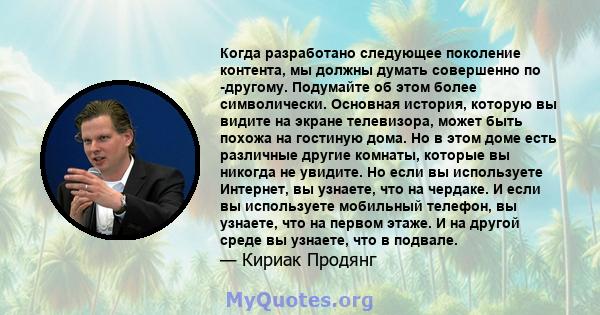 Когда разработано следующее поколение контента, мы должны думать совершенно по -другому. Подумайте об этом более символически. Основная история, которую вы видите на экране телевизора, может быть похожа на гостиную дома. Но в этом доме есть различные другие комнаты, которые вы никогда не увидите. Но если вы используете Интернет, вы узнаете, что на чердаке. И если вы используете мобильный телефон, вы узнаете, что на первом этаже. И на другой среде вы узнаете, что в подвале.
— Кириак Продянг

MyQuotes.org